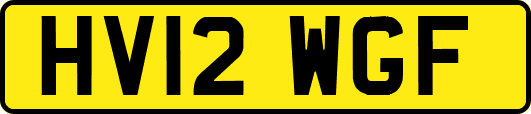 HV12 WGF